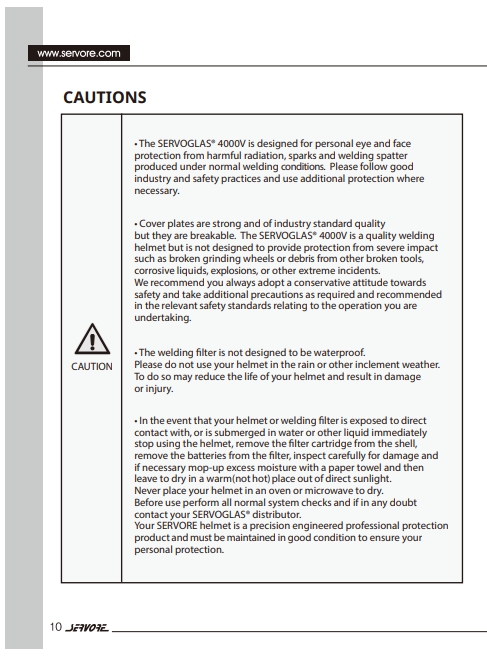 www.servore.com

CAUTIONS

CAUTION

• The SERVOGLAS® 4000V is designed for personal eye and face protection from harmful radiation, sparks and welding spatter produced under normal welding conditions. Please follow good industry and safety practices and use additional protection where necessary.

• Cover plates are strong and of industry standard quality but they are breakable. The SERVOGLAS® 4000V is a quality welding helmet but is not designed to provide protection from severe impact such as broken grinding wheels or debris from other broken tools, corrosive liquids, explosions, or other extreme incidents.
We recommend you always adopt a conservative attitude towards safety and take additional precautions as required and recommended in the relevant safety standards relating to the operation you are undertaking.

• The welding filter is not designed to be waterproof.
Please do not use your helmet in the rain or other inclement weather. To do so may reduce the life of your helmet and result in damage or injury.

• In the event that your helmet or welding filter is exposed to direct contact with, or is submerged in water or other liquid immediately stop using the helmet, remove the filter cartridge from the shell, remove the batteries from the filter, inspect carefully for damage and if necessary mop-up excess moisture with a paper towel and then leave to dry in a warm(not hot) place out of direct sunlight.
Never place your helmet in an oven or microwave to dry.
Before use perform all normal system checks and if in any doubt contact your SERVOGLAS® distributor.
Your SERVORE helmet is a precision engineered professional protection product and must be maintained in good condition to ensure your personal protection.

10 SERVORE